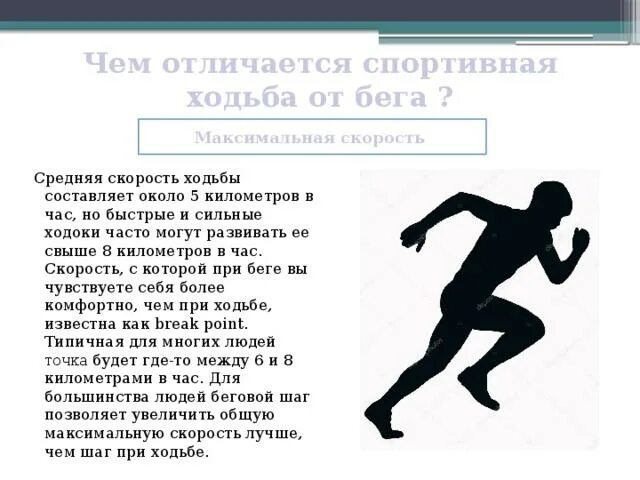 Чем отличается спортивная ходьба от бега ?

Максимальная скорость

Средняя скорость ходьбы составляет около 5 километров в час, но быстрые и сильные ходоки часто могут развивать ее свыше 8 километров в час. Скорость, с которой при беге вы чувствуете себя более комфортно, чем при ходьбе, известна как break point. Типичная для многих людей точка будет где-то между 6 и 8 километрами в час. Для большинства людей беговой шаг позволяет увеличить общую максимальную скорость лучше, чем шаг при ходьбе.